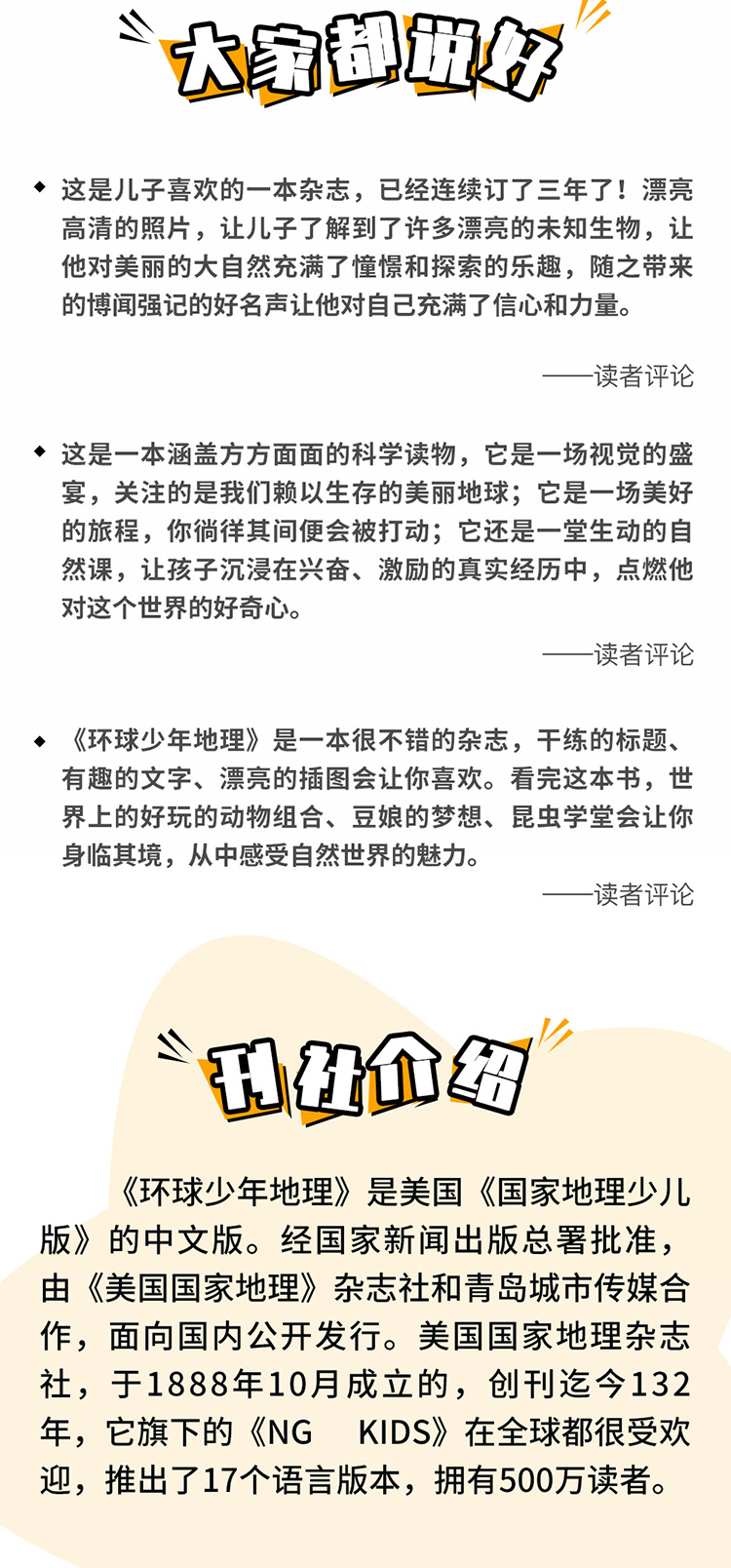 大家都说好

◆ 这是儿子喜欢的一本杂志，已经连续订了三年了！漂亮高清的照片，让儿子了解到了许多漂亮的未知生物，让他对美丽的大自然充满了憧憬和探索的乐趣，随之带来的博闻强记的好名声让他对自己充满了信心和力量。

——读者评论

◆ 这是一本涵盖方方面面的科学读物，它是一场视觉的盛宴，关注的是我们赖以生存的美丽地球；它是一场美好的旅程，你徜徉其间便会被打动；它还是一堂生动的自然课，让孩子沉浸在兴奋、激励的真实经历中，点燃他对这个世界的好奇心。

——读者评论

◆ 《环球少年地理》是一本很不错的杂志，干练的标题、有趣的文字、漂亮的插图会让你喜欢。看完这本书，世界上的好玩的动物组合、豆娘的梦想、昆虫学堂会让你身临其境，从中感受自然世界的魅力。

——读者评论

刊社介绍

《环球少年地理》是美国《国家地理少儿版》的中文版。经国家新闻出版总署批准，由《美国国家地理》杂志社和青岛城市传媒合作，面向国内公开发行。美国国家地理杂志社，于1888年10月成立的，创刊迄今132年，它旗下的《NG KIDS》在全球都很受欢迎，推出了17个语言版本，拥有500万读者。